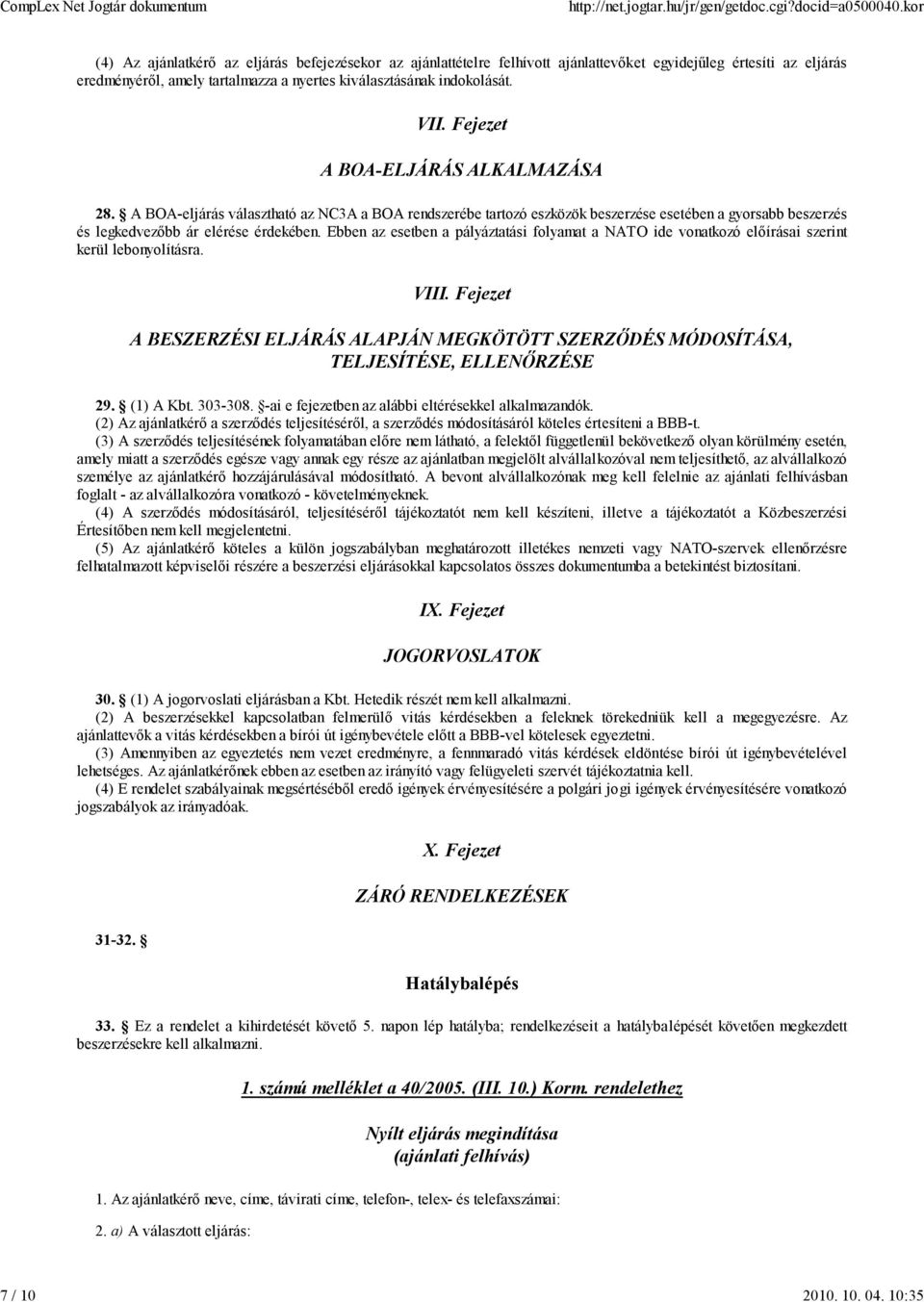 CompLex Net Jogtár dokumentum http://net.jogtar.hu/jr/gen/getdoc.cgi?docid=a0500040.kor

(4) Az ajánlatkérő az eljárás befejezésekor az ajánlattételre felhívott ajánlattevőket egyidejűleg értesíti az eljárás eredményéről, amely tartalmazza a nyertes kiválasztásának indokolását.

VII. Fejezet

A BOA-ELJÁRÁS ALKALMAZÁSA

28. § A BOA-eljárás választható az NC3A a BOA rendszerébe tartozó eszközök beszerzése esetében a gyorsabb beszerzés és legkedvezőbb ár elérése érdekében. Ebben az esetben a pályáztatási folyamat a NATO ide vonatkozó előírásai szerint kerül lebonyolításra.

VIII. Fejezet

A BESZERZÉSI ELJÁRÁS ALAPJÁN MEGKÖTÖTT SZERZŐDÉS MÓDOSÍTÁSA, TELJESÍTÉSE, ELLENŐRZÉSE

29. § (1) A Kbt. 303-308. §-ai e fejezetben az alábbi eltérésekkel alkalmazandók.
(2) Az ajánlatkérő a szerződés teljesítéséről, a szerződés módosításáról köteles értesíteni a BBB-t.
(3) A szerződés teljesítésének folyamatában előre nem látható, a felektől függetlenül bekövetkező olyan körülmény esetén, amely miatt a szerződés egésze vagy annak egy része az ajánlatban megjelölt alvállalkozóval nem teljesíthető, az alvállalkozó személye az ajánlatkérő hozzájárulásával módosítható. A bevont alvállalkozónak meg kell felelnie az ajánlati felhívásban foglalt - az alvállalkozóra vonatkozó - követelményeknek.
(4) A szerződés módosításáról, teljesítéséről tájékoztatót nem kell készíteni, illetve a tájékoztatót a Közbeszerzési Értesítőben nem kell megjelentetni.
(5) Az ajánlatkérő köteles a külön jogszabályban meghatározott illetékes nemzeti vagy NATO-szervek ellenőrzésre felhatalmazott képviselői részére a beszerzési eljárásokkal kapcsolatos összes dokumentumba a betekintést biztosítani.

IX. Fejezet

JOGORVOSLATOK

30. § (1) A jogorvoslati eljárásban a Kbt. Hetedik részét nem kell alkalmazni.
(2) A beszerzésekkel kapcsolatban felmerülő vitás kérdésekben a feleknek törekedniük kell a megegyezésre. Az ajánlattevők a vitás kérdésekben a bírói út igénybevétele előtt a BBB-vel kötelesek egyeztetni.
(3) Amennyiben az egyeztetés nem vezet eredményre, a fennmaradó vitás kérdések eldöntése bírói út igénybevételével lehetséges. Az ajánlatkérőnek ebben az esetben az irányító vagy felügyeleti szervét tájékoztatnia kell.
(4) E rendelet szabályainak megsértéséből eredő igények érvényesítésére a polgári jogi igények érvényesítésére vonatkozó jogszabályok az irányadóak.

X. Fejezet

ZÁRÓ RENDELKEZÉSEK

31-32. §

Hatálybalépés

33. § Ez a rendelet a kihirdetését követő 5. napon lép hatályba; rendelkezéseit a hatálybalépését követően megkezdett beszerzésekre kell alkalmazni.

1. számú melléklet a 40/2005. (III. 10.) Korm. rendelethez

Nyílt eljárás megindítása
(ajánlati felhívás)

1. Az ajánlatkérő neve, címe, távirati címe, telefon-, telex- és telefaxszámai:

2. a) A választott eljárás:

7 / 10 2010. 10. 04. 10:35